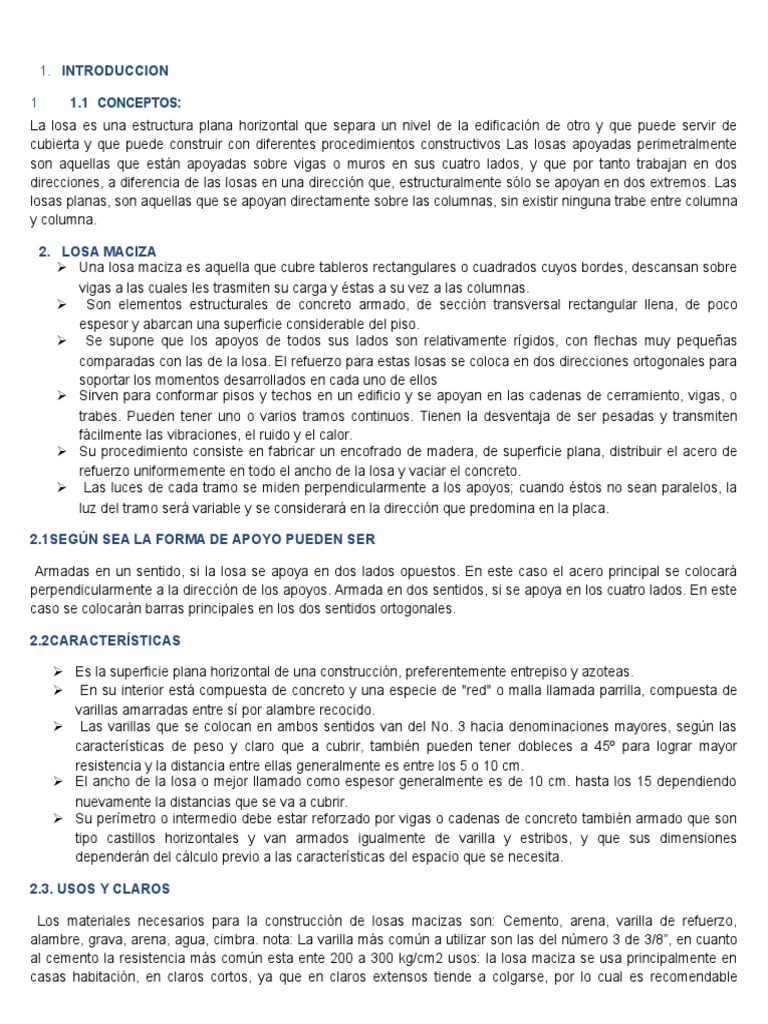 1. INTRODUCCION

1 1.1 CONCEPTOS:

La losa es una estructura plana horizontal que separa un nivel de la edificación de otro y que puede servir de cubierta y que puede construir con diferentes procedimientos constructivos Las losas apoyadas perimetralmente son aquellas que están apoyadas sobre vigas o muros en sus cuatro lados, y que por tanto trabajan en dos direcciones, a diferencia de las losas en una dirección que, estructuralmente sólo se apoyan en dos extremos. Las losas planas, son aquellas que se apoyan directamente sobre las columnas, sin existir ninguna trabe entre columna y columna.

2. LOSA MACIZA

➢ Una losa maciza es aquella que cubre tableros rectangulares o cuadrados cuyos bordes, descansan sobre vigas a las cuales les trasmiten su carga y éstas a su vez a las columnas.
➢ Son elementos estructurales de concreto armado, de sección transversal rectangular llena, de poco espesor y abarcan una superficie considerable del piso.
➢ Se supone que los apoyos de todos sus lados son relativamente rígidos, con flechas muy pequeñas comparadas con las de la losa. El refuerzo para estas losas se coloca en dos direcciones ortogonales para soportar los momentos desarrollados en cada uno de ellos
➢ Sirven para conformar pisos y techos en un edificio y se apoyan en las cadenas de cerramiento, vigas, o trabes. Pueden tener uno o varios tramos continuos. Tienen la desventaja de ser pesadas y transmiten fácilmente las vibraciones, el ruido y el calor.
➢ Su procedimiento consiste en fabricar un encofrado de madera, de superficie plana, distribuir el acero de refuerzo uniformemente en todo el ancho de la losa y vaciar el concreto.
➢ Las luces de cada tramo se miden perpendicularmente a los apoyos; cuando éstos no sean paralelos, la luz del tramo será variable y se considerará en la dirección que predomina en la placa.

2.1SEGÚN SEA LA FORMA DE APOYO PUEDEN SER

Armadas en un sentido, si la losa se apoya en dos lados opuestos. En este caso el acero principal se colocará perpendicularmente a la dirección de los apoyos. Armada en dos sentidos, si se apoya en los cuatro lados. En este caso se colocarán barras principales en los dos sentidos ortogonales.

2.2CARACTERÍSTICAS

➢ Es la superficie plana horizontal de una construcción, preferentemente entrepiso y azoteas.
➢ En su interior está compuesta de concreto y una especie de "red" o malla llamada parrilla, compuesta de varillas amarradas entre sí por alambre recocido.
➢ Las varillas que se colocan en ambos sentidos van del No. 3 hacia denominaciones mayores, según las características de peso y claro que a cubrir, también pueden tener dobleces a 45º para lograr mayor resistencia y la distancia entre ellas generalmente es entre los 5 o 10 cm.
➢ El ancho de la losa o mejor llamado como espesor generalmente es de 10 cm. hasta los 15 dependiendo nuevamente la distancias que se va a cubrir.
➢ Su perímetro o intermedio debe estar reforzado por vigas o cadenas de concreto también armado que son tipo castillos horizontales y van armados igualmente de varilla y estribos, y que sus dimensiones dependerán del cálculo previo a las características del espacio que se necesita.

2.3. USOS Y CLAROS

Los materiales necesarios para la construcción de losas macizas son: Cemento, arena, varilla de refuerzo, alambre, grava, arena, agua, cimbra. nota: La varilla más común a utilizar son las del número 3 de 3/8", en cuanto al cemento la resistencia más común esta ente 200 a 300 kg/cm2 usos: la losa maciza se usa principalmente en casas habitación, en claros cortos, ya que en claros extensos tiende a colgarse, por lo cual es recomendable